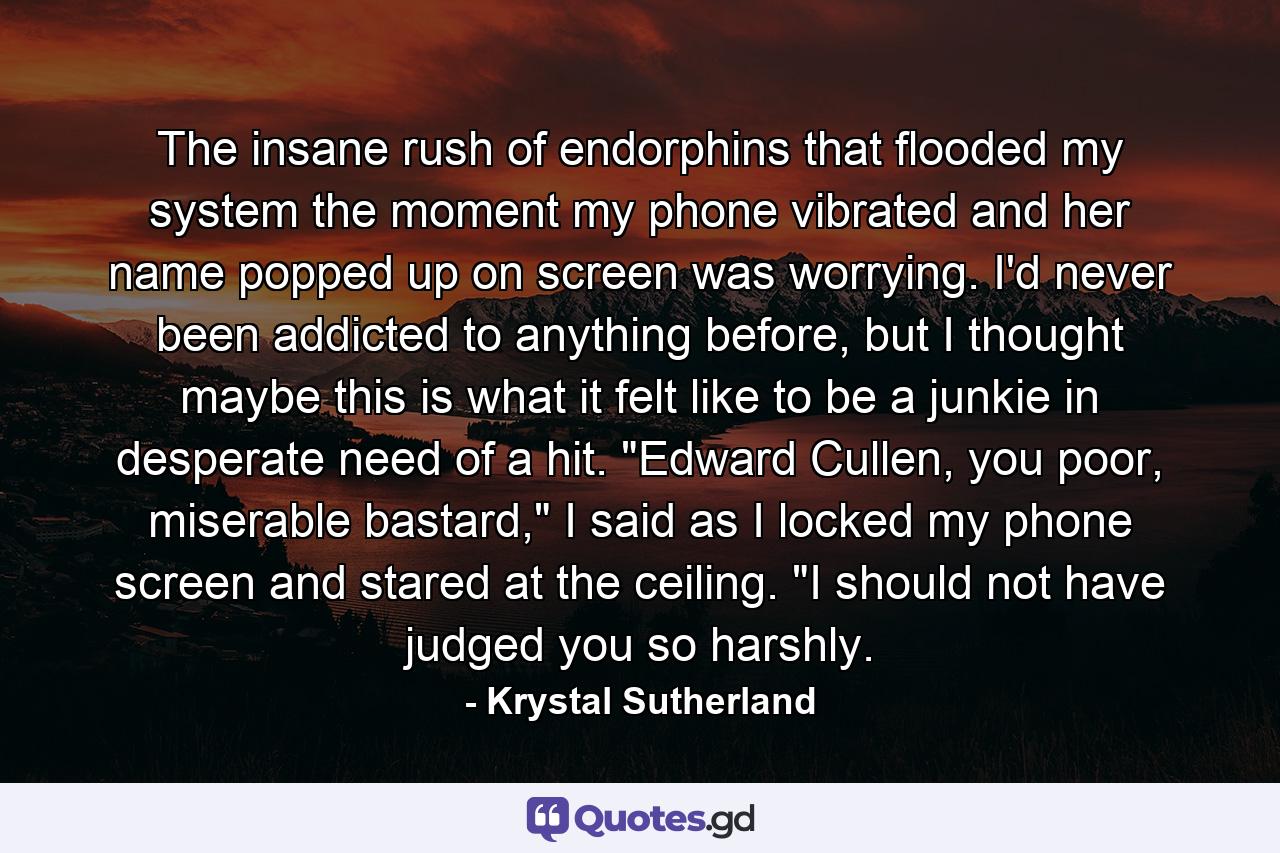 The insane rush of endorphins that flooded my system the moment my phone vibrated and her name popped up on screen was worrying. I'd never been addicted to anything before, but I thought maybe this is what it felt like to be a junkie in desperate need of a hit. "Edward Cullen, you poor, miserable bastard," I said as I locked my phone screen and stared at the ceiling. "I should not have judged you so harshly.

- Krystal Sutherland

Quotes.gd